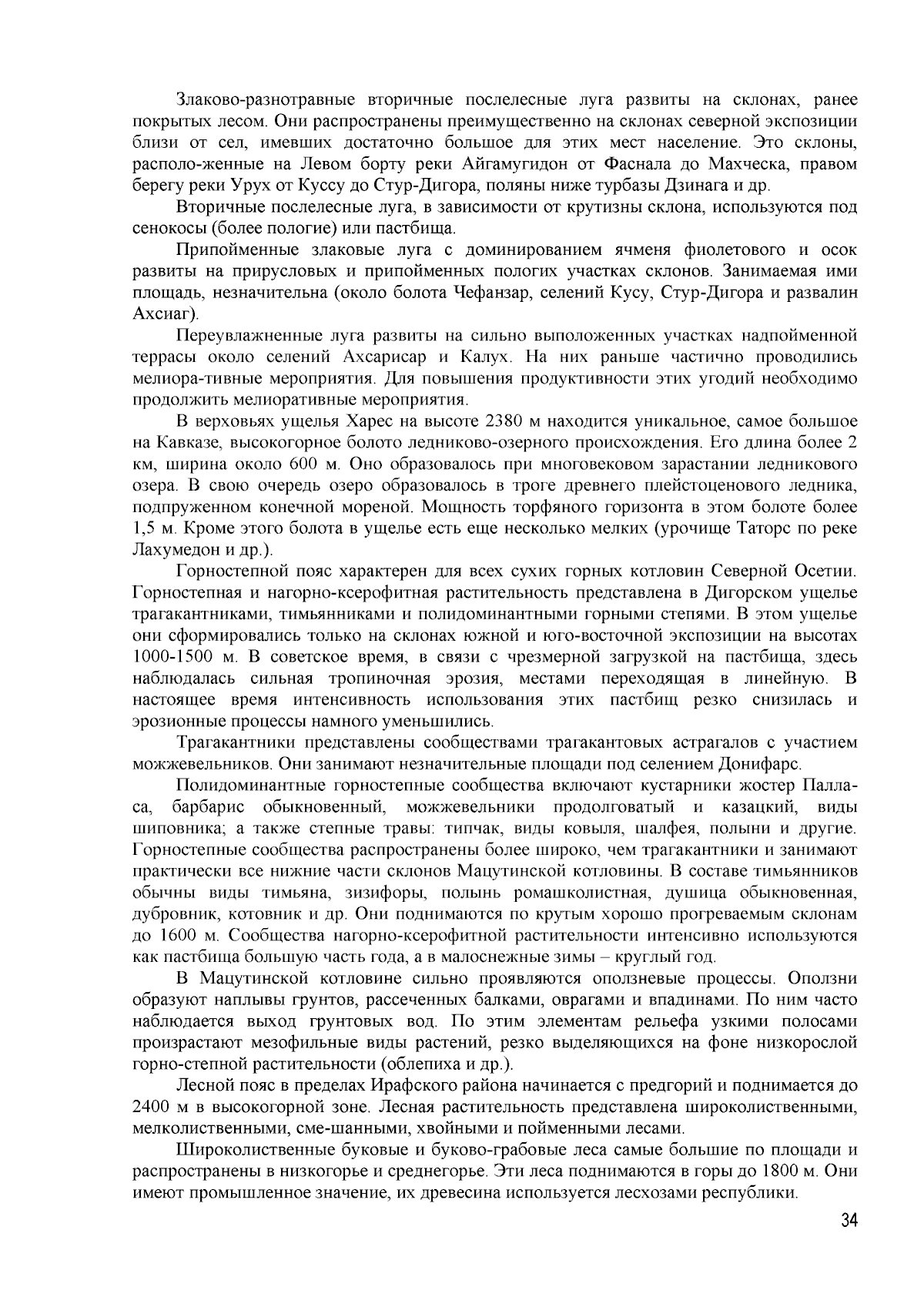 Злаково-разнотравные вторичные послелесные луга развиты на склонах, ранее покрытых лесом. Они распространены преимущественно на склонах северной экспозиции близи от сел, имевших достаточно большое для этих мест население. Это склоны, располо-женные на Левом борту реки Айгамугидон от Фаснала до Махческа, правом берегу реки Урух от Куссу до Стур-Дигора, поляны ниже турбазы Дзинага и др.

Вторичные послелесные луга, в зависимости от крутизны склона, используются под сенокосы (более пологие) или пастбища.

Припойменные злаковые луга с доминированием ячменя фиолетового и осок развиты на прирусловых и припойменных пологих участках склонов. Занимаемая ими площадь, незначительна (около болота Чефанзар, селений Кусу, Стур-Дигора и развалин Ахсиаг).

Переувлажненные луга развиты на сильно выположенных участках надпойменной террасы около селений Ахсарисар и Калух. На них раньше частично проводились мелиора-тивные мероприятия. Для повышения продуктивности этих угодий необходимо продолжить мелиоративные мероприятия.

В верховьях ущелья Харес на высоте 2380 м находится уникальное, самое большое на Кавказе, высокогорное болото ледниково-озерного происхождения. Его длина более 2 км, ширина около 600 м. Оно образовалось при многовековом зарастании ледникового озера. В свою очередь озеро образовалось в троге древнего плейстоценового ледника, подпруженном конечной мореной. Мощность торфяного горизонта в этом болоте более 1,5 м. Кроме этого болота в ущелье есть еще несколько мелких (урочище Таторс по реке Лахумедон и др.).

Горностепной пояс характерен для всех сухих горных котловин Северной Осетии. Горностепная и нагорно-ксерофитная растительность представлена в Дигорском ущелье трагакантниками, тимьянниками и полидоминантными горными степями. В этом ущелье они сформировались только на склонах южной и юго-восточной экспозиции на высотах 1000-1500 м. В советское время, в связи с чрезмерной загрузкой на пастбища, здесь наблюдалась сильная тропиночная эрозия, местами переходящая в линейную. В настоящее время интенсивность использования этих пастбищ резко снизилась и эрозионные процессы намного уменьшились.

Трагакантники представлены сообществами трагакантовых астрагалов с участием можжевельников. Они занимают незначительные площади под селением Донифарс.

Полидоминантные горностепные сообщества включают кустарники жостер Палласа, барбарис обыкновенный, можжевельники продолговатый и казацкий, виды шиповника; а также степные травы: типчак, виды ковыля, шалфея, полыни и другие. Горностепные сообщества распространены более широко, чем трагакантники и занимают практически все нижние части склонов Мацутинской котловины. В составе тимьянников обычны виды тимьяна, зизифоры, полынь ромашколистная, душица обыкновенная, дубровник, котовник и др. Они поднимаются по крутым хорошо прогреваемым склонам до 1600 м. Сообщества нагорно-ксерофитной растительности интенсивно используются как пастбища большую часть года, а в малоснежные зимы – круглый год.

В Мацутинской котловине сильно проявляются оползневые процессы. Оползни образуют наплывы грунтов, рассеченных балками, оврагами и впадинами. По ним часто наблюдается выход грунтовых вод. По этим элементам рельефа узкими полосами произрастают мезофильные виды растений, резко выделяющихся на фоне низкорослой горно-степной растительности (облепиха и др.).

Лесной пояс в пределах Ирафского района начинается с предгорий и поднимается до 2400 м в высокогорной зоне. Лесная растительность представлена широколиственными, мелколиственными, сме-шанными, хвойными и пойменными лесами.

Широколиственные буковые и буково-грабовые леса самые большие по площади и распространены в низкогорье и среднегорье. Эти леса поднимаются в горы до 1800 м. Они имеют промышленное значение, их древесина используется лесхозами республики.

34